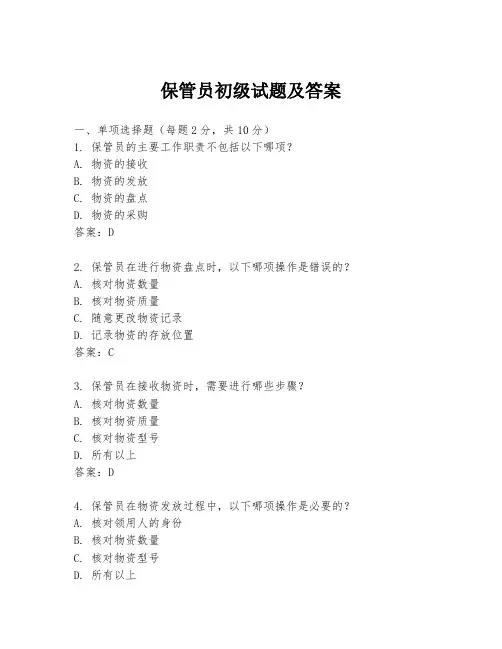 保管员初级试题及答案

一、单项选择题（每题2分，共10分）
1. 保管员的主要工作职责不包括以下哪项？
A. 物资的接收
B. 物资的发放
C. 物资的盘点
D. 物资的采购
答案：D

2. 保管员在进行物资盘点时，以下哪项操作是错误的？
A. 核对物资数量
B. 核对物资质量
C. 随意更改物资记录
D. 记录物资的存放位置
答案：C

3. 保管员在接收物资时，需要进行哪些步骤？
A. 核对物资数量
B. 核对物资质量
C. 核对物资型号
D. 所有以上
答案：D

4. 保管员在物资发放过程中，以下哪项操作是必要的？
A. 核对领用人的身份
B. 核对物资数量
C. 核对物资型号
D. 所有以上